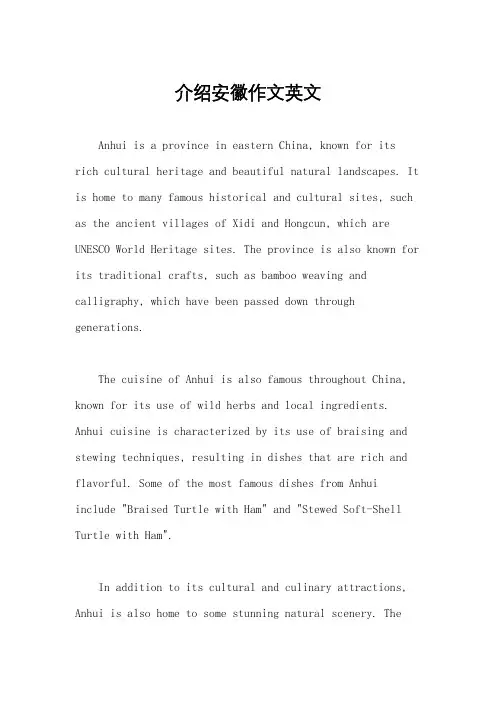 介绍安徽作文英文

Anhui is a province in eastern China, known for its rich cultural heritage and beautiful natural landscapes. It is home to many famous historical and cultural sites, such as the ancient villages of Xidi and Hongcun, which are UNESCO World Heritage sites. The province is also known for its traditional crafts, such as bamboo weaving and calligraphy, which have been passed down through generations.

The cuisine of Anhui is also famous throughout China, known for its use of wild herbs and local ingredients. Anhui cuisine is characterized by its use of braising and stewing techniques, resulting in dishes that are rich and flavorful. Some of the most famous dishes from Anhui include "Braised Turtle with Ham" and "Stewed Soft-Shell Turtle with Ham".

In addition to its cultural and culinary attractions, Anhui is also home to some stunning natural scenery. The